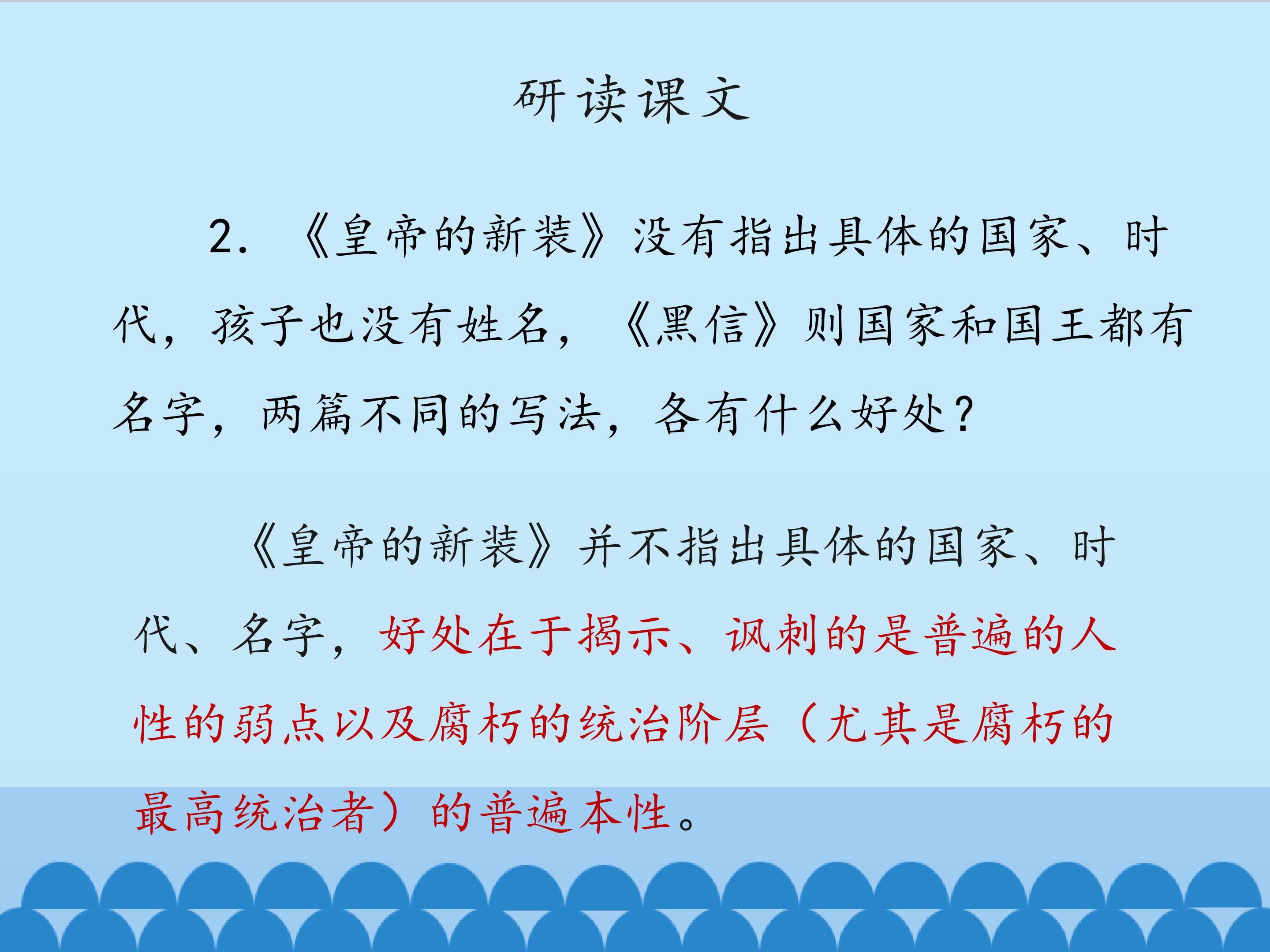 研读课文

2.《皇帝的新装》没有指出具体的国家、时代，孩子也没有姓名，《黑信》则国家和国王都有名字，两篇不同的写法，各有什么好处？

《皇帝的新装》并不指出具体的国家、时代、名字，好处在于揭示、讽刺的是普遍的人性的弱点以及腐朽的统治阶层（尤其是腐朽的最高统治者）的普遍本性。